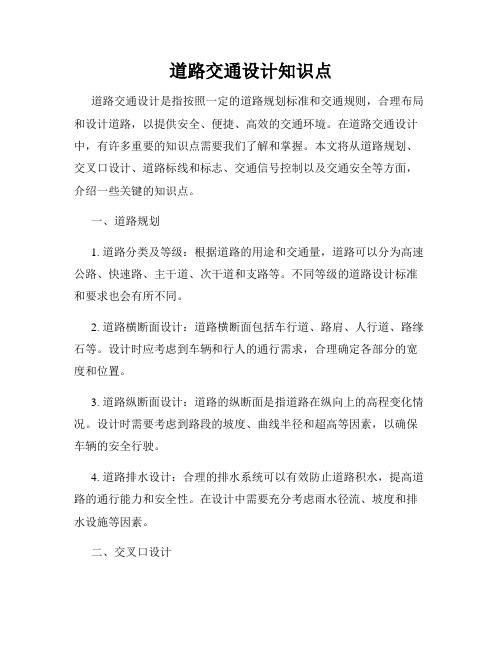 道路交通设计知识点

道路交通设计是指按照一定的道路规划标准和交通规则，合理布局和设计道路，以提供安全、便捷、高效的交通环境。在道路交通设计中，有许多重要的知识点需要我们了解和掌握。本文将从道路规划、交叉口设计、道路标线和标志、交通信号控制以及交通安全等方面，介绍一些关键的知识点。

一、道路规划

1. 道路分类及等级：根据道路的用途和交通量，道路可以分为高速公路、快速路、主干道、次干道和支路等。不同等级的道路设计标准和要求也会有所不同。

2. 道路横断面设计：道路横断面包括车行道、路肩、人行道、路缘石等。设计时应考虑到车辆和行人的通行需求，合理确定各部分的宽度和位置。

3. 道路纵断面设计：道路的纵断面是指道路在纵向上的高程变化情况。设计时需要考虑到路段的坡度、曲线半径和超高等因素，以确保车辆的安全行驶。

4. 道路排水设计：合理的排水系统可以有效防止道路积水，提高道路的通行能力和安全性。在设计中需要充分考虑雨水径流、坡度和排水设施等因素。

二、交叉口设计